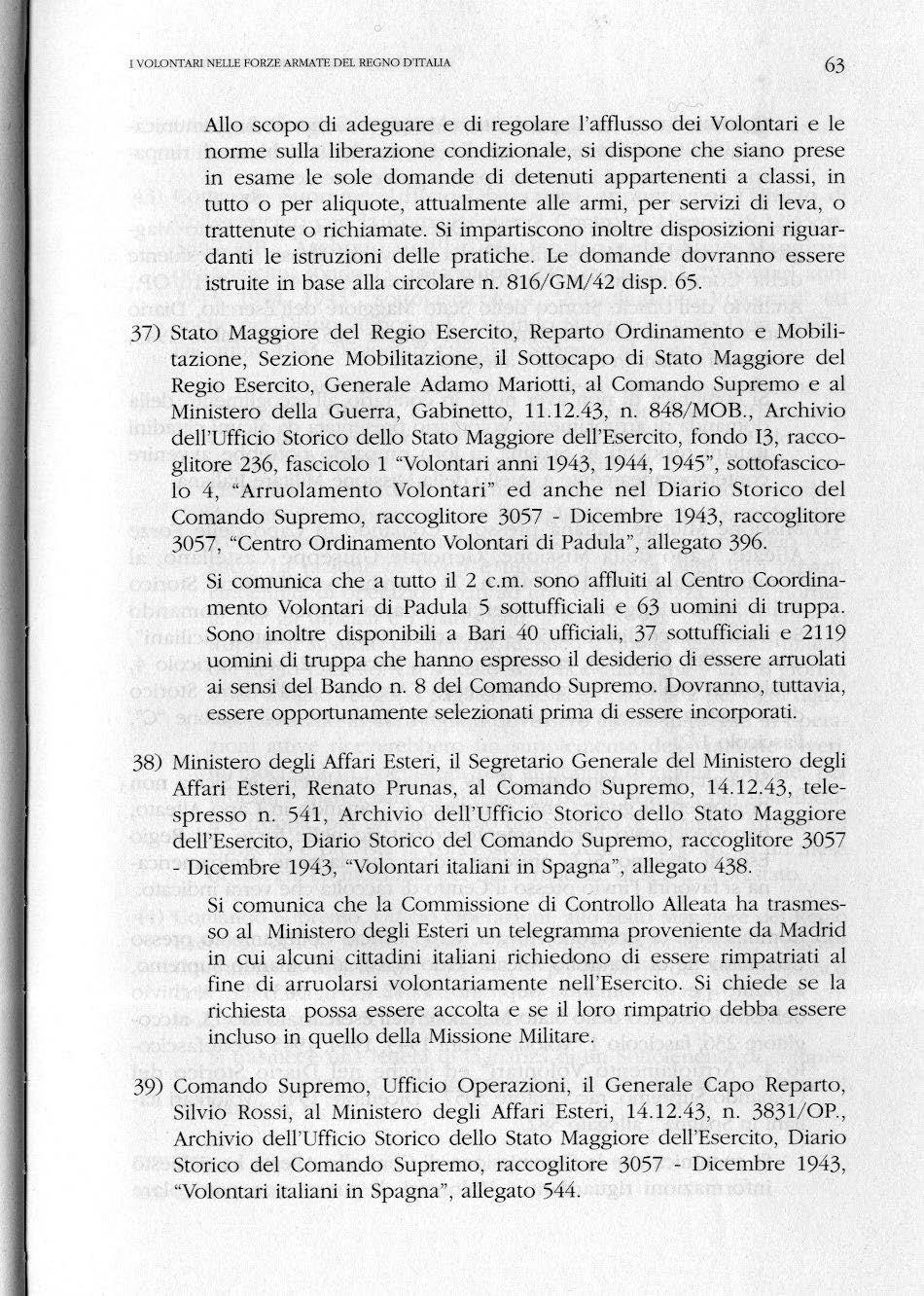 I VOLONTARI NELLE FORZE ARMATE DEL REGNO D'ITALIA

63

Allo scopo di adeguare e di regolare l'afflusso dei Volontari e le norme sulla liberazione condizionale, si dispone che siano prese in esame le sole domande di detenuti appartenenti a classi, in tutto o per aliquote, attualmente alle armi, per servizi di leva, o trattenute o richiamate. Si impartiscono inoltre disposizioni riguardanti le istruzioni delle pratiche. Le domande dovranno essere istruite in base alla circolare n. 816/GM/42 disp. 65.

37) Stato Maggiore del Regio Esercito, Reparto Ordinamento e Mobilitazione, Sezione Mobilitazione, il Sottocapo di Stato Maggiore del Regio Esercito, Generale Adamo Mariotti, al Comando Supremo e al Ministero della Guerra, Gabinetto, 11.12.43, n. 848/MOB., Archivio dell'Ufficio Storico dello Stato Maggiore dell'Esercito, fondo I3, raccoglitore 236, fascicolo 1 "Volontari anni 1943, 1944, 1945", sottofascicolo 4, "Arruolamento Volontari" ed anche nel Diario Storico del Comando Supremo, raccoglitore 3057 - Dicembre 1943, raccoglitore 3057, "Centro Ordinamento Volontari di Padula", allegato 396.

Si comunica che a tutto il 2 c.m. sono affluiti al Centro Coordinamento Volontari di Padula 5 sottufficiali e 63 uomini di truppa. Sono inoltre disponibili a Bari 40 ufficiali, 37 sottufficiali e 2119 uomini di truppa che hanno espresso il desiderio di essere arruolati ai sensi del Bando n. 8 del Comando Supremo. Dovranno, tuttavia, essere opportunamente selezionati prima di essere incorporati.

38) Ministero degli Affari Esteri, il Segretario Generale del Ministero degli Affari Esteri, Renato Prunas, al Comando Supremo, 14.12.43, telespresso n. 541, Archivio dell'Ufficio Storico dello Stato Maggiore dell'Esercito, Diario Storico del Comando Supremo, raccoglitore 3057 - Dicembre 1943, "Volontari italiani in Spagna", allegato 438.

Si comunica che la Commissione di Controllo Alleata ha trasmesso al Ministero degli Esteri un telegramma proveniente da Madrid in cui alcuni cittadini italiani richiedono di essere rimpatriati al fine di arruolarsi volontariamente nell'Esercito. Si chiede se la richiesta possa essere accolta e se il loro rimpatrio debba essere incluso in quello della Missione Militare.

39) Comando Supremo, Ufficio Operazioni, il Generale Capo Reparto, Silvio Rossi, al Ministero degli Affari Esteri, 14.12.43, n. 3831/OP., Archivio dell'Ufficio Storico dello Stato Maggiore dell'Esercito, Diario Storico del Comando Supremo, raccoglitore 3057 - Dicembre 1943, "Volontari italiani in Spagna", allegato 544.